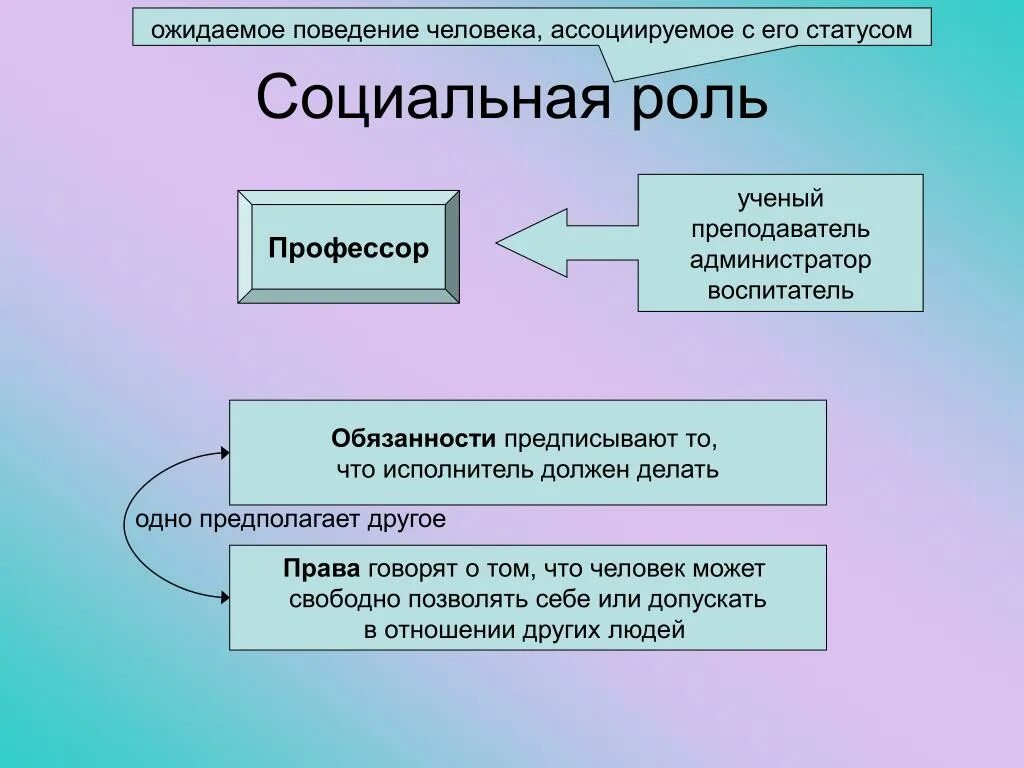 ожидаемое поведение человека, ассоциируемое с его статусом

Социальная роль

Профессор

ученый
преподаватель
администратор
воспитатель

Обязанности предписывают то, что исполнитель должен делать

одно предполагает другое

Права говорят о том, что человек может свободно позволять себе или допускать в отношении других людей